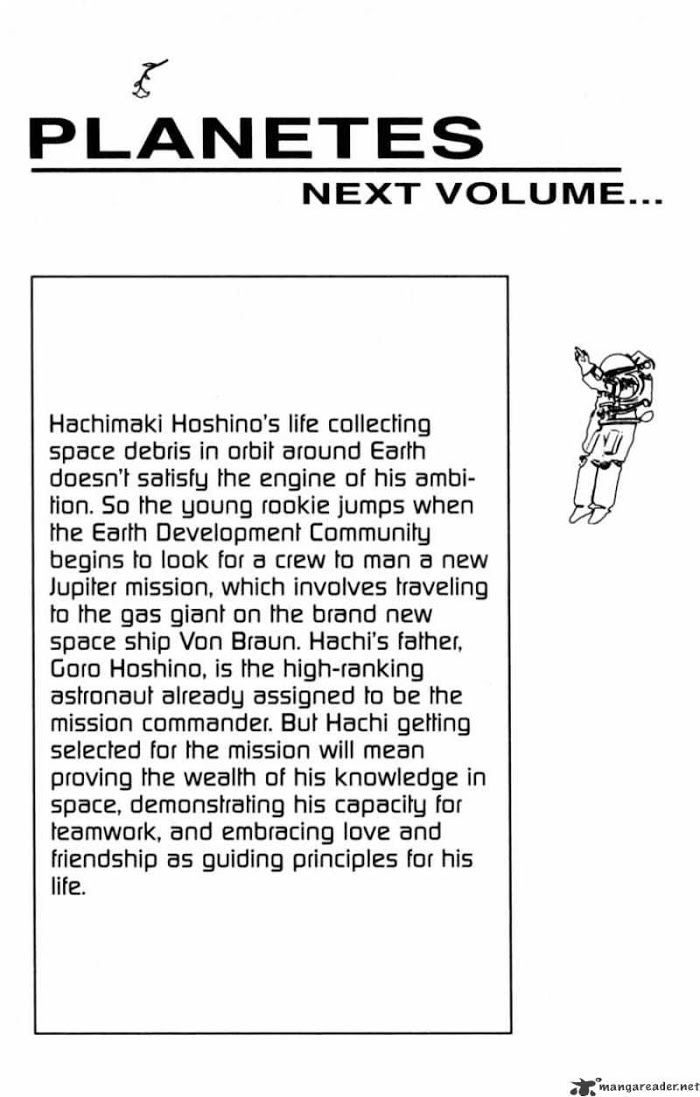 PLANETES
NEXT VOLUME...

Hachimaki Hoshino's life collecting space debris in orbit around Earth doesn't satisfy the engine of his ambition. So the young rookie jumps when the Earth Development Community begins to look for a crew to man a new Jupiter mission, which involves traveling to the gas giant on the brand new space ship Von Braun. Hachi's father, Goro Hoshino, is the high-ranking astronaut already assigned to be the mission commander. But Hachi getting selected for the mission will mean proving the wealth of his knowledge in space, demonstrating his capacity for teamwork, and embracing love and friendship as guiding principles for his life.

mangareader.net